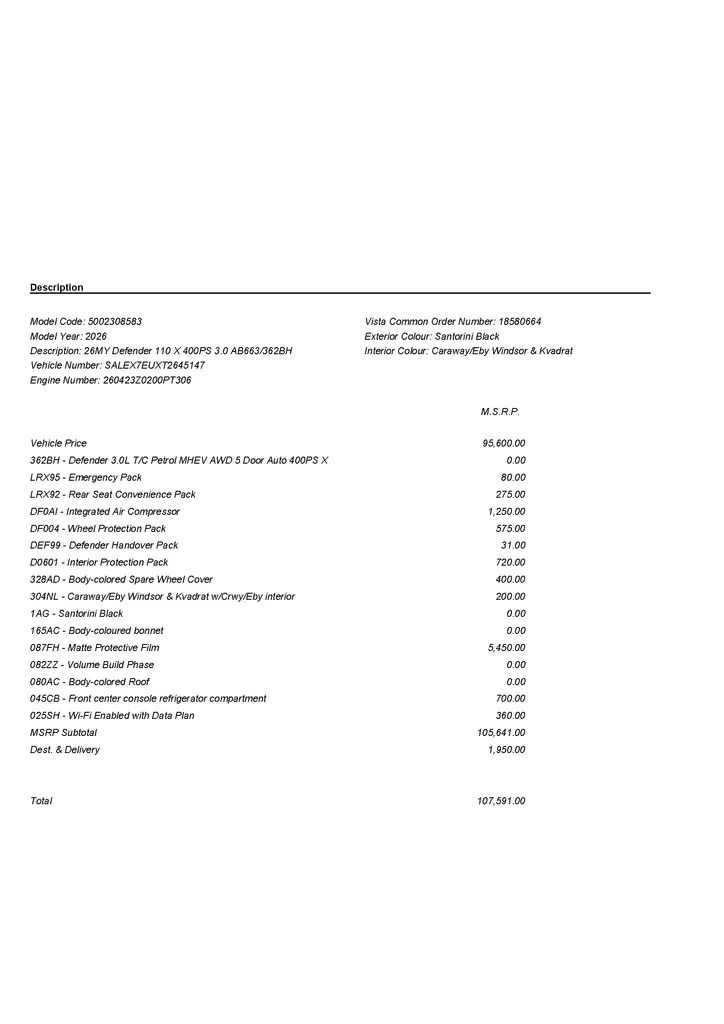 Description

Model Code: 5002308583
Model Year: 2026
Description: 26MY Defender 110 X 400PS 3.0 AB663/362BH
Vehicle Number: SALEX7EUXT2645147
Engine Number: 260423Z0200PT306

Vista Common Order Number: 18580664
Exterior Colour: Santorini Black
Interior Colour: Caraway/Eby Windsor & Kvadrat

M.S.R.P.

Vehicle Price 95,600.00
362BH - Defender 3.0L T/C Petrol MHEV AWD 5 Door Auto 400PS X 0.00
LRX95 - Emergency Pack 80.00
LRX92 - Rear Seat Convenience Pack 275.00
DF0AI - Integrated Air Compressor 1,250.00
DF004 - Wheel Protection Pack 575.00
DEF99 - Defender Handover Pack 31.00
D0601 - Interior Protection Pack 720.00
328AD - Body-colored Spare Wheel Cover 400.00
304NL - Caraway/Eby Windsor & Kvadrat w/Crwy/Eby interior 200.00
1AG - Santorini Black 0.00
165AC - Body-coloured bonnet 0.00
087FH - Matte Protective Film 5,450.00
082ZZ - Volume Build Phase 0.00
080AC - Body-colored Roof 0.00
045CB - Front center console refrigerator compartment 700.00
025SH - Wi-Fi Enabled with Data Plan 360.00
MSRP Subtotal 105,641.00
Dest. & Delivery 1,950.00

Total 107,591.00